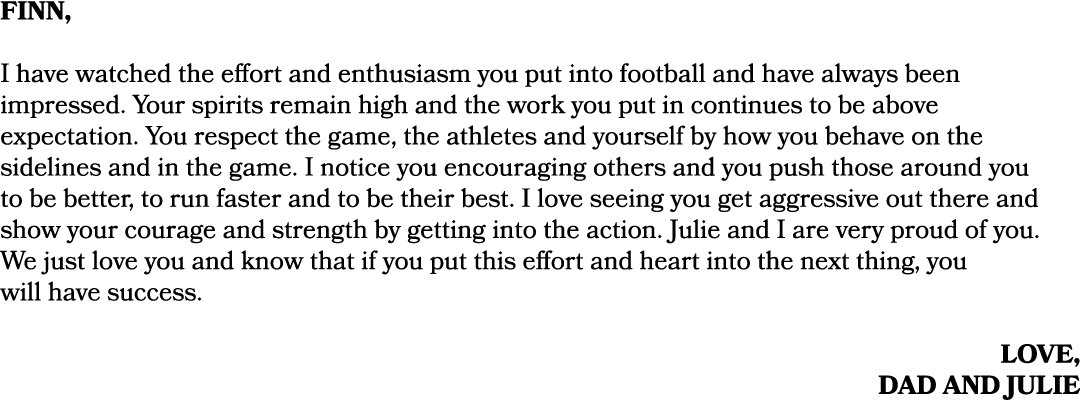 FINN,

I have watched the effort and enthusiasm you put into football and have always been impressed. Your spirits remain high and the work you put in continues to be above expectation. You respect the game, the athletes and yourself by how you behave on the sidelines and in the game. I notice you encouraging others and you push those around you to be better, to run faster and to be their best. I love seeing you get aggressive out there and show your courage and strength by getting into the action. Julie and I are very proud of you. We just love you and know that if you put this effort and heart into the next thing, you will have success.

LOVE,
DAD AND JULIE